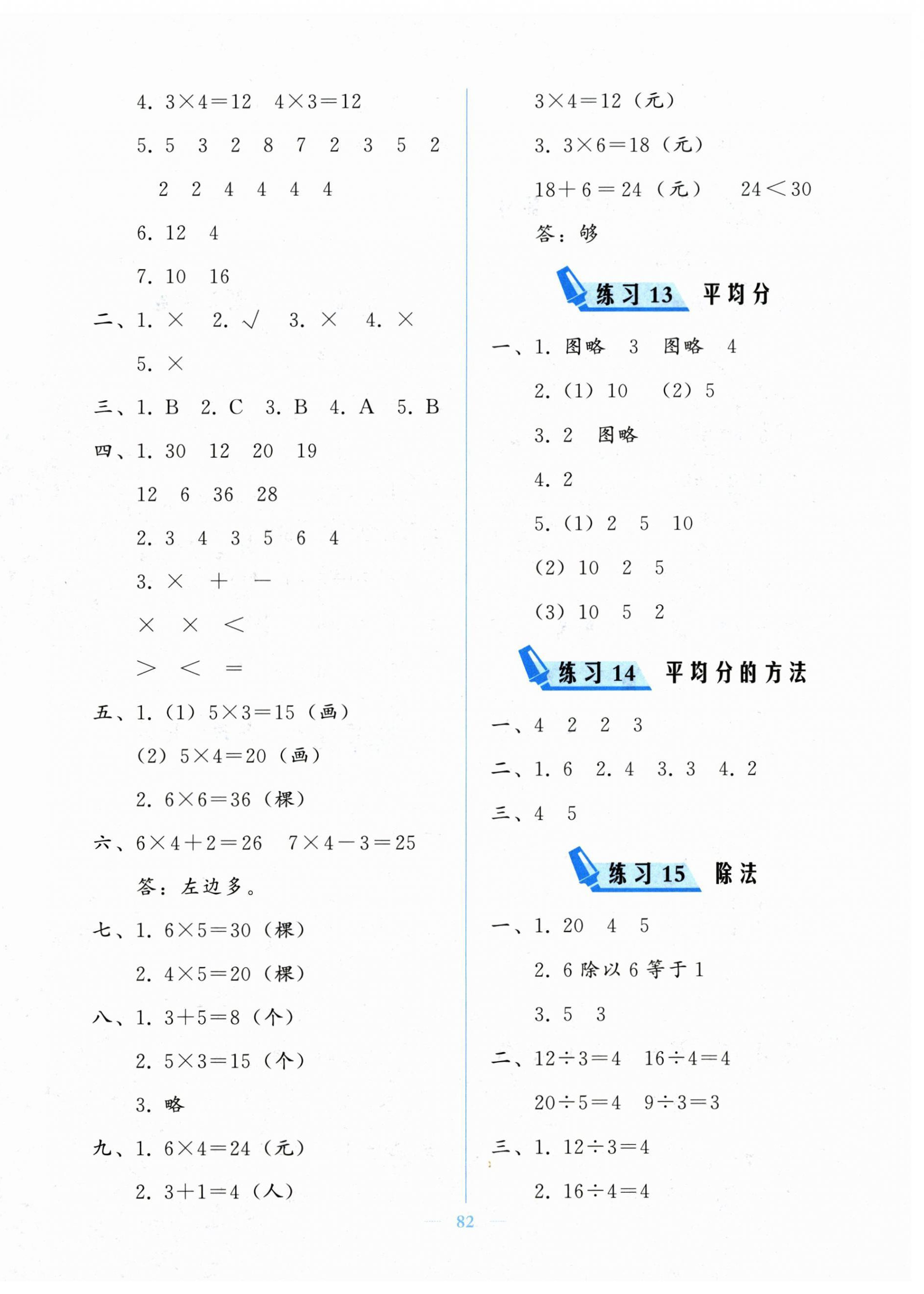 4. $3\times4=12$　$4\times3=12$

5. 5　3　2　8　7　2　3　5　2

2　2　4　4　4　4

6. 12　4

7. 10　16

二、1. ×　2. √　3. ×　4. ×

5. ×

三、1. B　2. C　3. B　4. A　5. B

四、1. 30　12　20　19

12　6　36　28

2. 3　4　3　5　6　4

3. ×　+　−

×　×　<

>　<　=

五、1. (1) $5\times3=15$（画）

(2) $5\times4=20$（画）

2. $6\times6=36$（棵）

六、$6\times4+2=26$　$7\times4-3=25$

答：左边多。

七、1. $6\times5=30$（棵）

2. $4\times5=20$（棵）

八、1. $3+5=8$（个）

2. $5\times3=15$（个）

3. 略

九、1. $6\times4=24$（元）

2. $3+1=4$（人）

$3\times4=12$（元）

3. $3\times6=18$（元）

$18+6=24$（元）　$24<30$

答：够

练习 13　平均分

一、1. 图略　3　图略　4

2. (1) 10　(2) 5

3. 2　图略

4. 2

5. (1) 2　5　10

(2) 10　2　5

(3) 10　5　2

练习 14　平均分的方法

一、4　2　2　3

二、1. 6　2. 4　3. 3　4. 2

三、4　5

练习 15　除法

一、1. 20　4　5

2. 6 除以 6 等于 1

3. 5　3

二、$12\div3=4$　$16\div4=4$

$20\div5=4$　$9\div3=3$

三、1. $12\div3=4$

2. $16\div4=4$

82